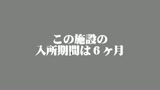 この施設の
入所期間は６ヶ月